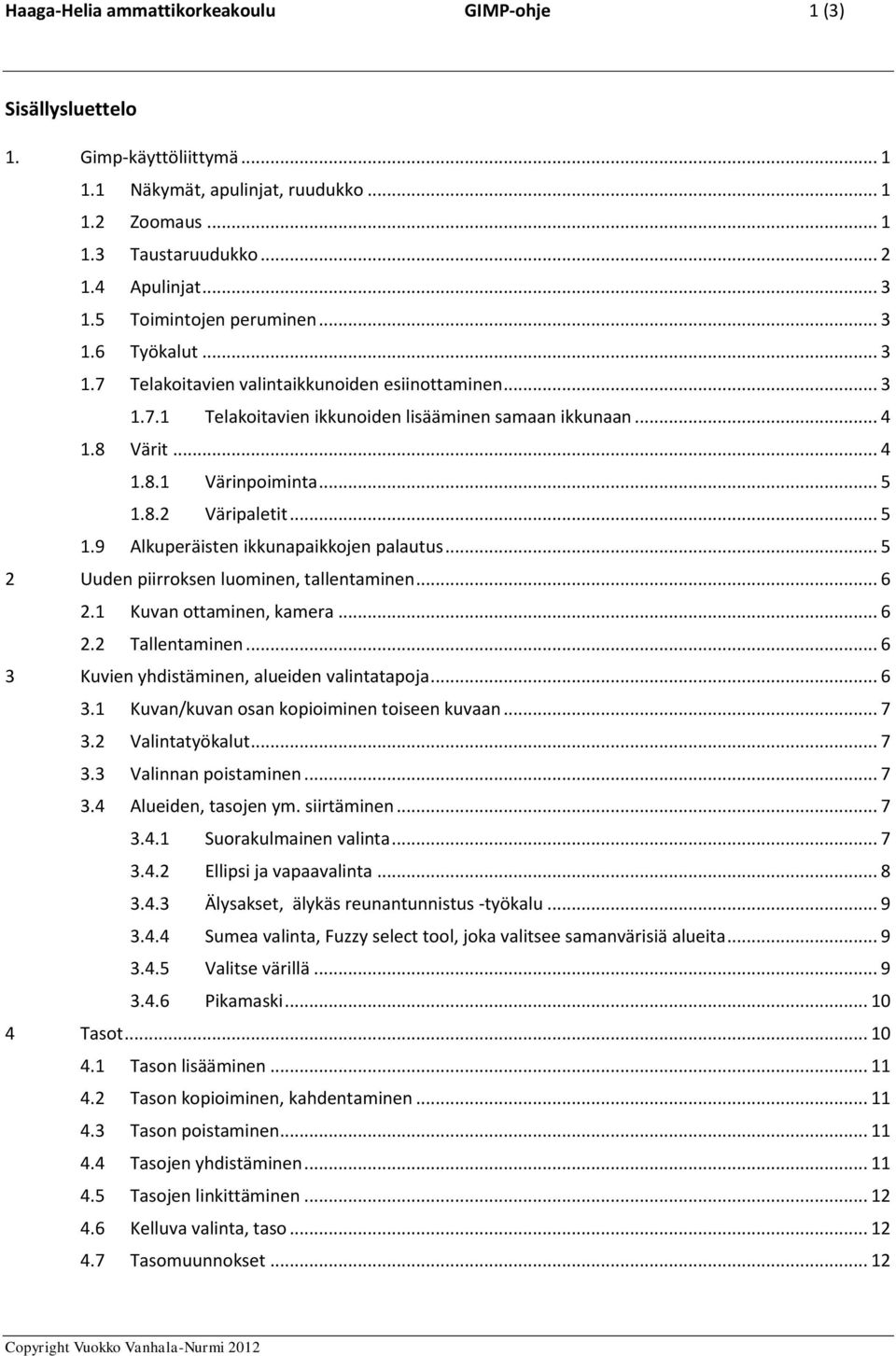 Haaga-Helia ammattikorkeakoulu GIMP-ohje 1 (3)

Sisällysluettelo

1. Gimp-käyttöliittymä ... 1
1.1 Näkymät, apulinjat, ruudukko ... 1
1.2 Zoomaus ... 1
1.3 Taustaruudukko ... 2
1.4 Apulinjat ... 3
1.5 Toimintojen peruminen ... 3
1.6 Työkalut ... 3
1.7 Telakoitavien valintaikkunoiden esiinottaminen ... 3
1.7.1 Telakoitavien ikkunoiden lisääminen samaan ikkunaan ... 4
1.8 Värit ... 4
1.8.1 Värinpoiminta ... 5
1.8.2 Väripaletit ... 5
1.9 Alkuperäisten ikkunapaikkojen palautus ... 5
2 Uuden piirroksen luominen, tallentaminen ... 6
2.1 Kuvan ottaminen, kamera ... 6
2.2 Tallentaminen ... 6
3 Kuvien yhdistäminen, alueiden valintatapoja ... 6
3.1 Kuvan/kuvan osan kopioiminen toiseen kuvaan ... 7
3.2 Valintatyökalut ... 7
3.3 Valinnan poistaminen ... 7
3.4 Alueiden, tasojen ym. siirtäminen ... 7
3.4.1 Suorakulmainen valinta ... 7
3.4.2 Ellipsi ja vapaavalinta ... 8
3.4.3 Älysakset, älykäs reunantunnistus -työkalu ... 9
3.4.4 Sumea valinta, Fuzzy select tool, joka valitsee samanvärisiä alueita ... 9
3.4.5 Valitse värillä ... 9
3.4.6 Pikamaski ... 10
4 Tasot ... 10
4.1 Tason lisääminen ... 11
4.2 Tason kopioiminen, kahdentaminen ... 11
4.3 Tason poistaminen ... 11
4.4 Tasojen yhdistäminen ... 11
4.5 Tasojen linkittäminen ... 12
4.6 Kelluva valinta, taso ... 12
4.7 Tasomuunnokset ... 12

Copyright Vuokko Vanhala-Nurmi 2012